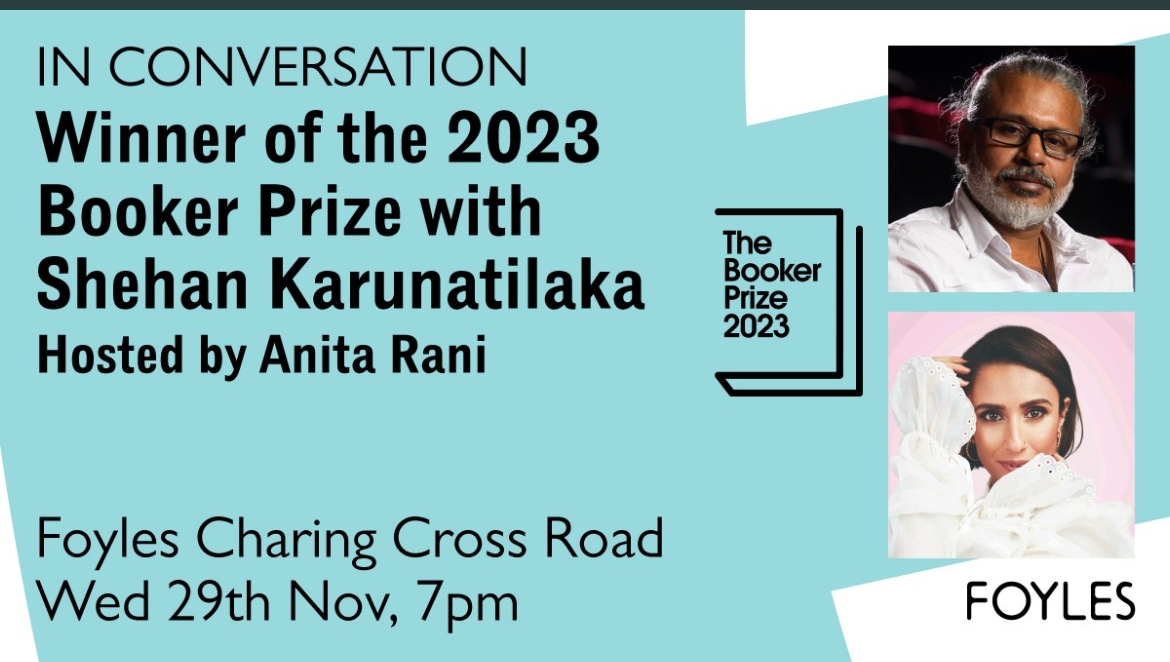 IN CONVERSATION
Winner of the 2023 Booker Prize with Shehan Karunatilaka
Hosted by Anita Rani

The Booker Prize 2023

Foyles Charing Cross Road
Wed 29th Nov, 7pm

FOYLES